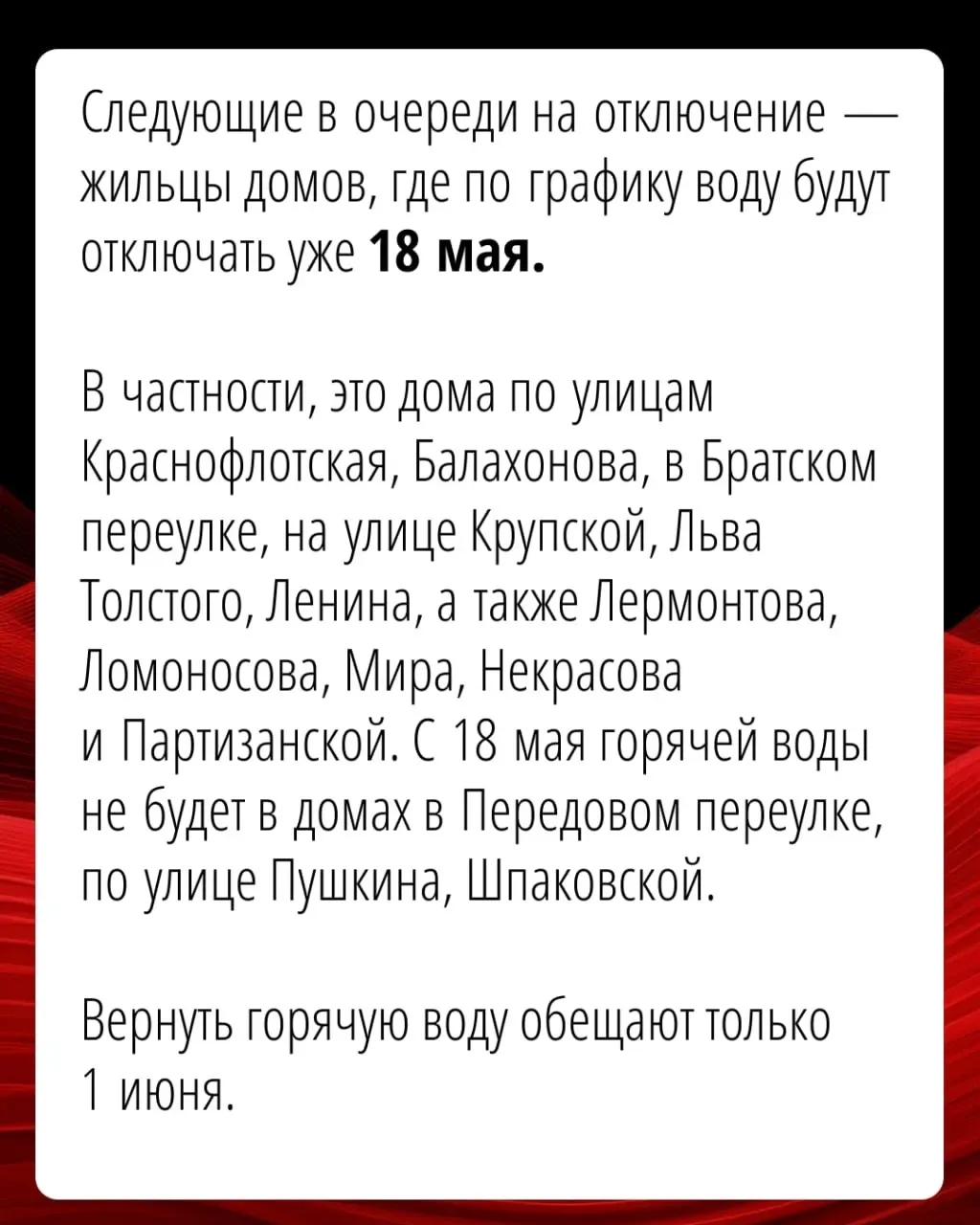 Следующие в очереди на отключение — жильцы домов, где по графику воду будут отключать уже 18 мая.

В частности, это дома по улицам Краснофлотская, Балахонова, в Братском переулке, на улице Крупской, Льва Толстого, Ленина, а также Лермонтова, Ломоносова, Мира, Некрасова и Партизанской. С 18 мая горячей воды не будет в домах в Передовом переулке, по улице Пушкина, Шпаковской.

Вернуть горячую воду обещают только 1 июня.